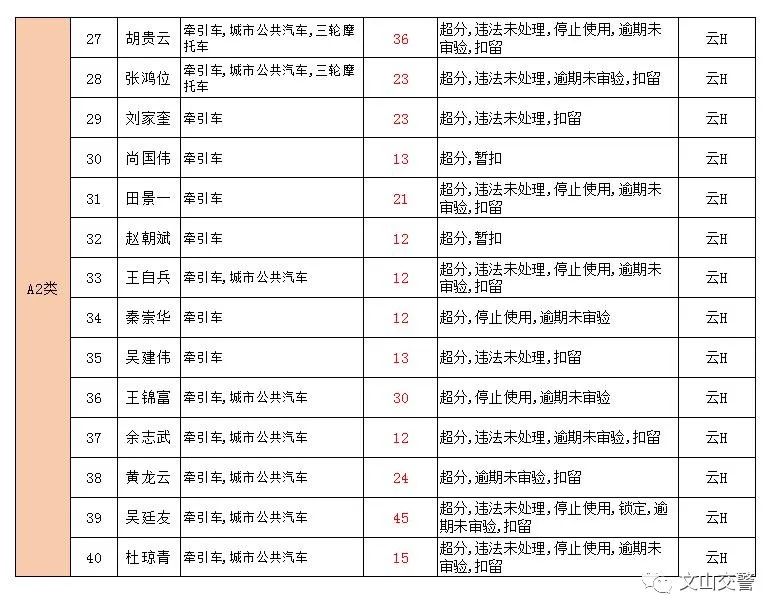 | A2类 | 27 | 胡贵云 | 牵引车,城市公共汽车,三轮摩托车 | 36 | 超分,违法未处理,停止使用,逾期未审验,扣留 | 云H |
|---|---|---|---|---|---|---|
| | 28 | 张鸿位 | 牵引车,城市公共汽车,三轮摩托车 | 23 | 超分,违法未处理,逾期未审验,扣留 | 云H |
| | 29 | 刘家奎 | 牵引车 | 23 | 超分,违法未处理,扣留 | 云H |
| | 30 | 尚国伟 | 牵引车 | 13 | 超分,暂扣 | 云H |
| | 31 | 田景一 | 牵引车 | 21 | 超分,违法未处理,停止使用,逾期未审验,扣留 | 云H |
| | 32 | 赵朝斌 | 牵引车 | 12 | 超分,暂扣 | 云H |
| | 33 | 王自兵 | 牵引车,城市公共汽车 | 12 | 超分,违法未处理,停止使用,逾期未审验,扣留 | 云H |
| | 34 | 秦崇华 | 牵引车 | 12 | 超分,停止使用,逾期未审验 | 云H |
| | 35 | 吴建伟 | 牵引车 | 13 | 超分,违法未处理,扣留 | 云H |
| | 36 | 王锦富 | 牵引车,城市公共汽车 | 30 | 超分,停止使用,逾期未审验 | 云H |
| | 37 | 余志武 | 牵引车,城市公共汽车 | 12 | 超分,违法未处理,逾期未审验,扣留 | 云H |
| | 38 | 黄龙云 | 牵引车,城市公共汽车 | 24 | 超分,逾期未审验,扣留 | 云H |
| | 39 | 吴廷友 | 牵引车,城市公共汽车 | 45 | 超分,违法未处理,停止使用,锁定,逾期未审验,扣留 | 云H |
| | 40 | 杜琼青 | 牵引车,城市公共汽车 | 15 | 超分,违法未处理,停止使用,逾期未审验,扣留 | 云H |

文山交警